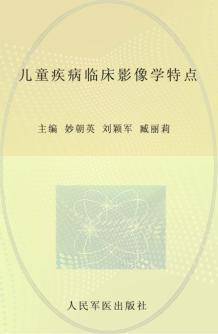 儿童疾病临床影像学特点

主编 妙朝英 刘颖军 臧丽莉

人民军医出版社